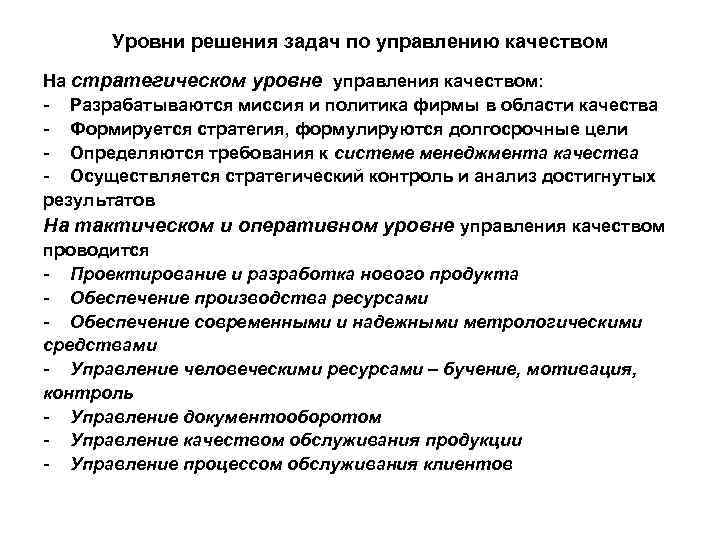 Уровни решения задач по управлению качеством

На стратегическом уровне управления качеством:
- Разрабатываются миссия и политика фирмы в области качества
- Формируется стратегия, формулируются долгосрочные цели
- Определяются требования к системе менеджмента качества
- Осуществляется стратегический контроль и анализ достигнутых результатов

На тактическом и оперативном уровне управления качеством проводится
- Проектирование и разработка нового продукта
- Обеспечение производства ресурсами
- Обеспечение современными и надежными метрологическими средствами
- Управление человеческими ресурсами – бучение, мотивация, контроль
- Управление документооборотом
- Управление качеством обслуживания продукции
- Управление процессом обслуживания клиентов